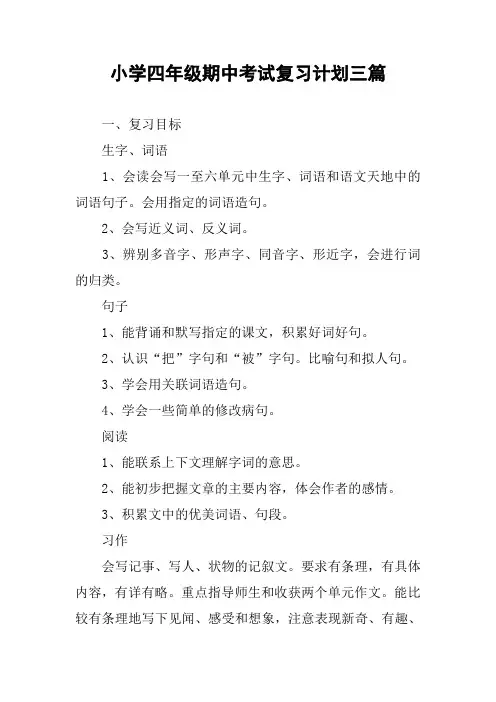 小学四年级期中考试复习计划三篇

一、复习目标

生字、词语

1、会读会写一至六单元中生字、词语和语文天地中的词语句子。会用指定的词语造句。

2、会写近义词、反义词。

3、辨别多音字、形声字、同音字、形近字，会进行词的归类。

句子

1、能背诵和默写指定的课文，积累好词好句。

2、认识“把”字句和“被”字句。比喻句和拟人句。

3、学会用关联词语造句。

4、学会一些简单的修改病句。

阅读

1、能联系上下文理解字词的意思。

2、能初步把握文章的主要内容，体会作者的感情。

3、积累文中的优美词语、句段。

习作

会写记事、写人、状物的记叙文。要求有条理，有具体内容，有详有略。重点指导师生和收获两个单元作文。能比较有条理地写下见闻、感受和想象，注意表现新奇、有趣、